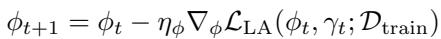 $\phi_{t+1} = \phi_t - \eta_\phi \nabla_\phi \mathcal{L}_{\mathrm{LA}}(\phi_t, \gamma_t; \mathcal{D}_{\mathrm{train}})$